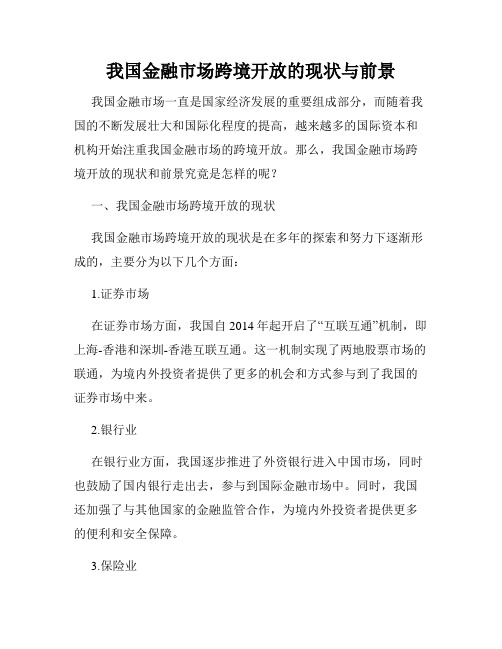 我国金融市场跨境开放的现状与前景

我国金融市场一直是国家经济发展的重要组成部分，而随着我国的不断发展壮大和国际化程度的提高，越来越多的国际资本和机构开始注重我国金融市场的跨境开放。那么，我国金融市场跨境开放的现状和前景究竟是怎样的呢？

一、我国金融市场跨境开放的现状

我国金融市场跨境开放的现状是在多年的探索和努力下逐渐形成的，主要分为以下几个方面：

1.证券市场

在证券市场方面，我国自 2014 年起开启了“互联互通”机制，即上海-香港和深圳-香港互联互通。这一机制实现了两地股票市场的联通，为境内外投资者提供了更多的机会和方式参与到了我国的证券市场中来。

2.银行业

在银行业方面，我国逐步推进了外资银行进入中国市场，同时也鼓励了国内银行走出去，参与到国际金融市场中。同时，我国还加强了与其他国家的金融监管合作，为境内外投资者提供更多的便利和安全保障。

3.保险业